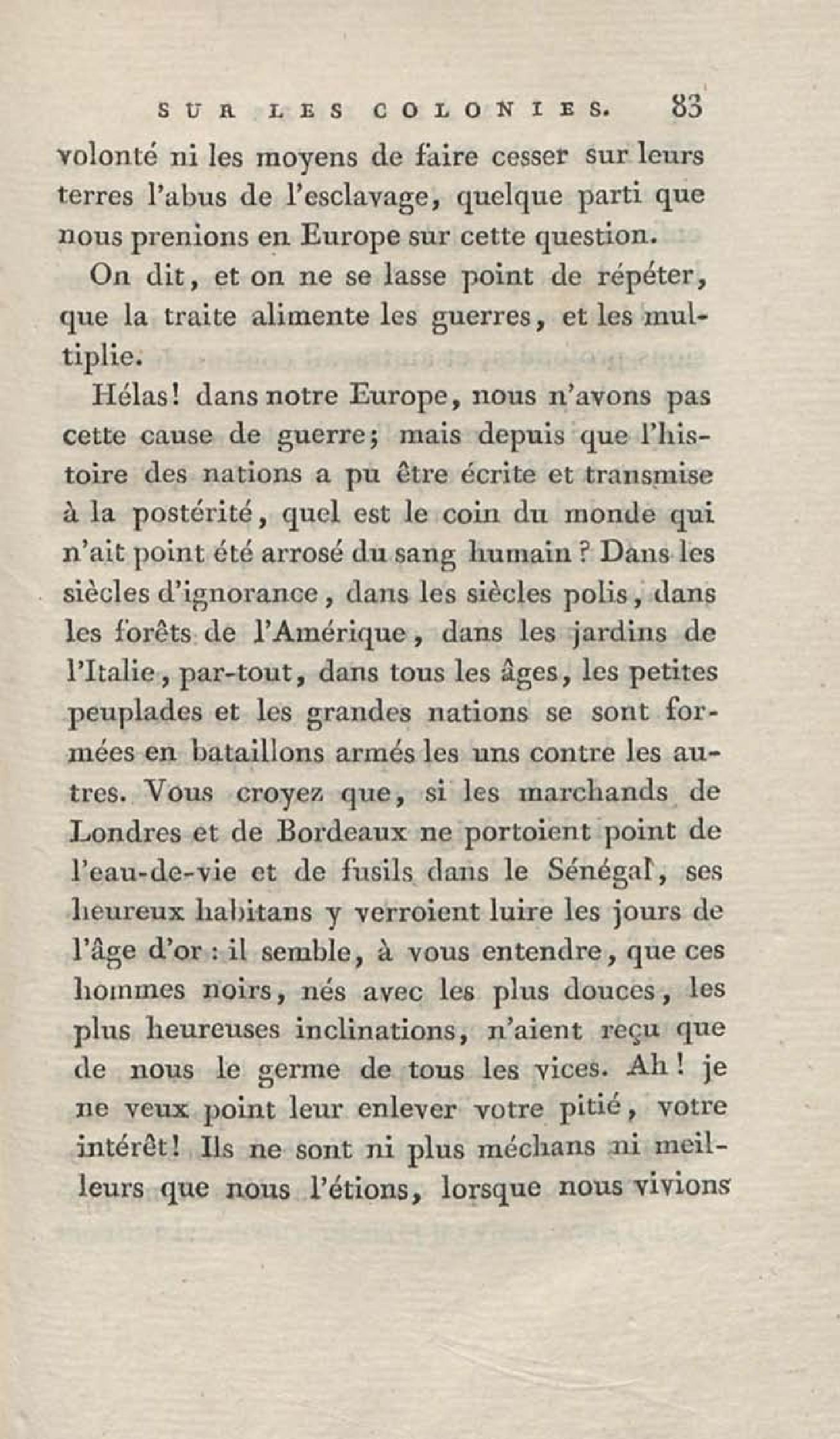 SUR LES COLONIES. 83

volonté ni les moyens de faire cesser sur leurs terres l'abus de l'esclavage, quelque parti que nous prenions en Europe sur cette question.

On dit, et on ne se lasse point de répéter, que la traite alimente les guerres, et les multiplie.

Hélas! dans notre Europe, nous n'avons pas cette cause de guerre; mais depuis que l'histoire des nations a pu être écrite et transmise à la postérité, quel est le coin du monde qui n'ait point été arrosé du sang humain? Dans les siècles d'ignorance, dans les siècles polis, dans les forêts de l'Amérique, dans les jardins de l'Italie, par-tout, dans tous les âges, les petites peuplades et les grandes nations se sont formées en bataillons armés les uns contre les autres. Vous croyez que, si les marchands de Londres et de Bordeaux ne portoient point de l'eau-de-vie et de fusils dans le Sénégal, ses heureux habitans y verroient luire les jours de l'âge d'or: il semble, à vous entendre, que ces hommes noirs, nés avec les plus douces, les plus heureuses inclinations, n'aient reçu que de nous le germe de tous les vices. Ah! je ne veux point leur enlever votre pitié, votre intérêt! Ils ne sont ni plus méchans ni meilleurs que nous l'étions, lorsque nous vivions